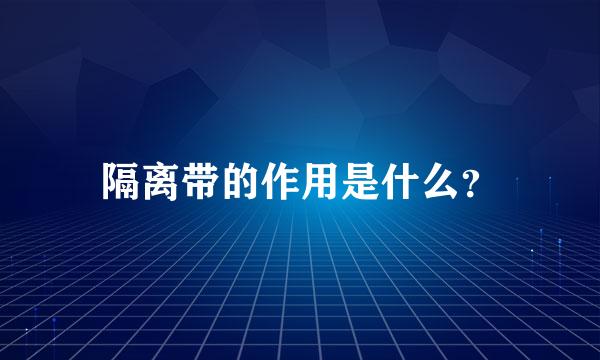 隔离带的作用是什么?